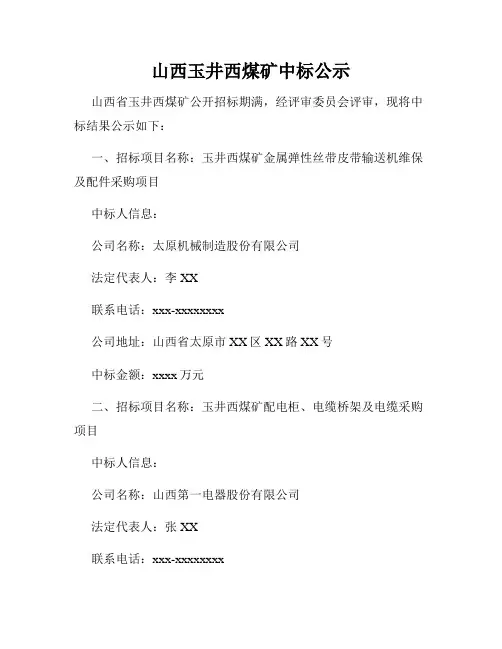 山西玉井西煤矿中标公示

山西省玉井西煤矿公开招标期满，经评审委员会评审，现将中标结果公示如下：

一、招标项目名称：玉井西煤矿金属弹性丝带皮带输送机维保及配件采购项目

中标人信息：

公司名称：太原机械制造股份有限公司

法定代表人：李 XX

联系电话：xxx-xxxxxxxx

公司地址：山西省太原市 XX 区 XX 路 XX 号

中标金额：xxxx 万元

二、招标项目名称：玉井西煤矿配电柜、电缆桥架及电缆采购项目

中标人信息：

公司名称：山西第一电器股份有限公司

法定代表人：张 XX

联系电话：xxx-xxxxxxxx